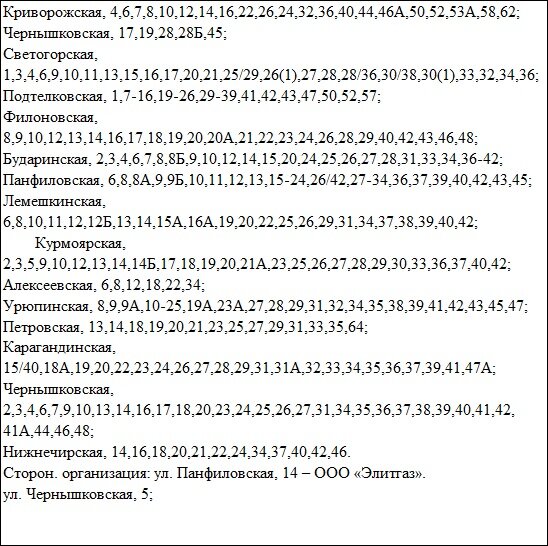 Криворожская, 4,6,7,8,10,12,14,16,22,26,24,32,36,40,44,46А,50,52,53А,58,62;
Чернышковская, 17,19,28,28Б,45;
Светогорская, 1,3,4,6,9,10,11,13,15,16,17,20,21,25/29,26(1),27,28,28/36,30/38,30(1),33,32,34,36;
Подтелковская, 1,7-16,19-26,29-39,41,42,43,47,50,52,57;
Филоновская, 8,9,10,12,13,14,16,17,18,19,20,20А,21,22,23,24,26,28,29,40,42,43,46,48;
Бударинская, 2,3,4,6,7,8,8Б,9,10,12,14,15,20,24,25,26,27,28,31,33,34,36-42;
Панфиловская, 6,8,8А,9,9Б,10,11,12,13,15-24,26/42,27-34,36,37,39,40,42,43,45;
Лемешкинская, 6,8,10,11,12,12Б,13,14,15А,16А,19,20,22,25,26,29,31,34,37,38,39,40,42;
Курмоярская, 2,3,5,9,10,12,13,14,14Б,17,18,19,20,21А,23,25,26,27,28,29,30,33,36,37,40,42;
Алексеевская, 6,8,12,18,22,34;
Урюпинская, 8,9,9А,10-25,19А,23А,27,28,29,31,32,34,35,38,39,41,42,43,45,47;
Петровская, 13,14,18,19,20,21,23,25,27,29,31,33,35,64;
Карагандинская, 15/40,18А,19,20,22,23,24,26,27,28,29,31,31А,32,33,34,35,36,37,39,41,47А;
Чернышковская, 2,3,4,6,7,9,10,13,14,16,17,18,20,23,24,25,26,27,31,34,35,36,37,38,39,40,41,42, 41А,44,46,48;
Нижнечирская, 14,16,18,20,21,22,24,34,37,40,42,46.
Сторон. организация: ул. Панфиловская, 14 – ООО «Элитгаз».
ул. Чернышковская, 5;